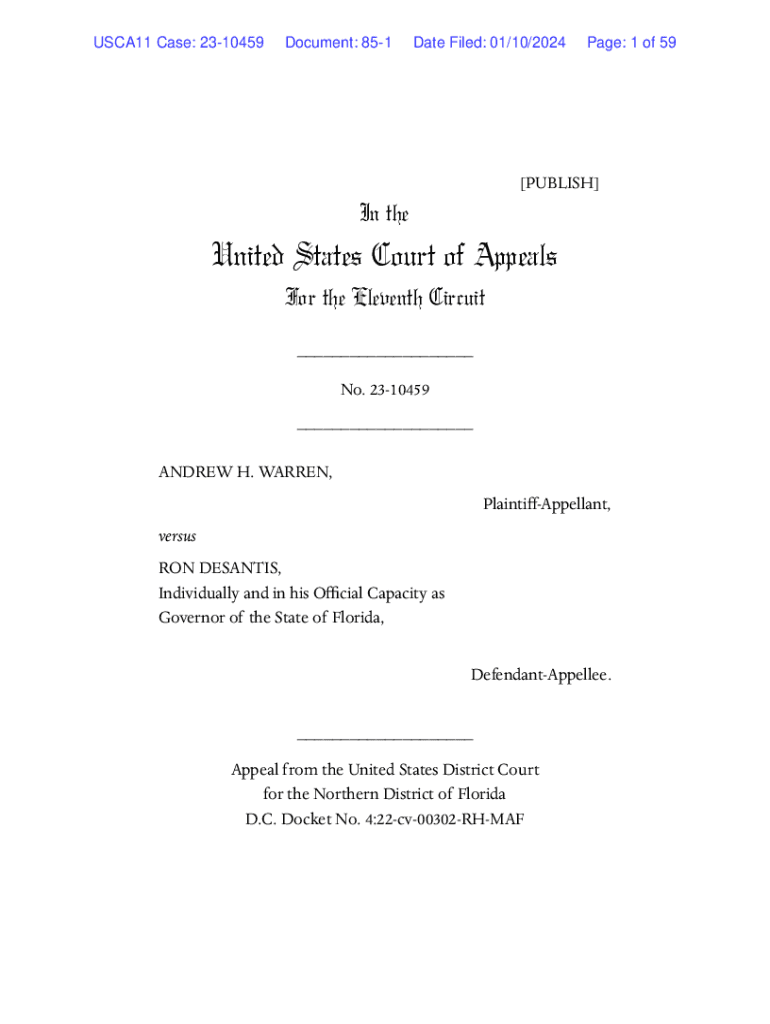 USCA11 Case: 23-10459 Document: 85-1 Date Filed: 01/10/2024 Page: 1 of 59

[PUBLISH]

In the

United States Court of Appeals

For the Eleventh Circuit

____________________

No. 23-10459

____________________

ANDREW H. WARREN,

Plaintiff-Appellant,

versus

RON DESANTIS,
Individually and in his Official Capacity as
Governor of the State of Florida,

Defendant-Appellee.

____________________

Appeal from the United States District Court
for the Northern District of Florida
D.C. Docket No. 4:22-cv-00302-RH-MAF